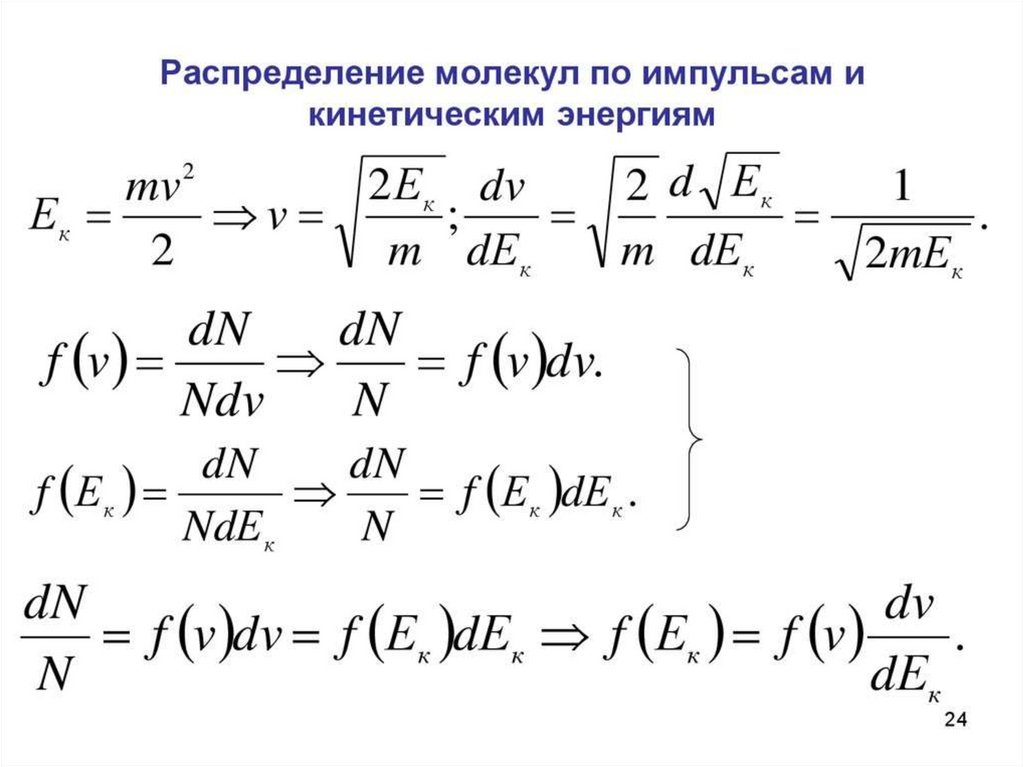 Распределение молекул по импульсам и кинетическим энергиям

$E_к = \frac{mv^2}{2} \Rightarrow v = \sqrt{\frac{2E_к}{m}}; \frac{dv}{dE_к} = \sqrt{\frac{2}{m}} \frac{d\sqrt{E_к}}{dE_к} = \frac{1}{\sqrt{2mE_к}}.$

$f(v) = \frac{dN}{Ndv} \Rightarrow \frac{dN}{N} = f(v)dv.$

$f(E_к) = \frac{dN}{NdE_к} \Rightarrow \frac{dN}{N} = f(E_к)dE_к.$

$\frac{dN}{N} = f(v)dv = f(E_к)dE_к \Rightarrow f(E_к) = f(v)\frac{dv}{dE_к}.$

24